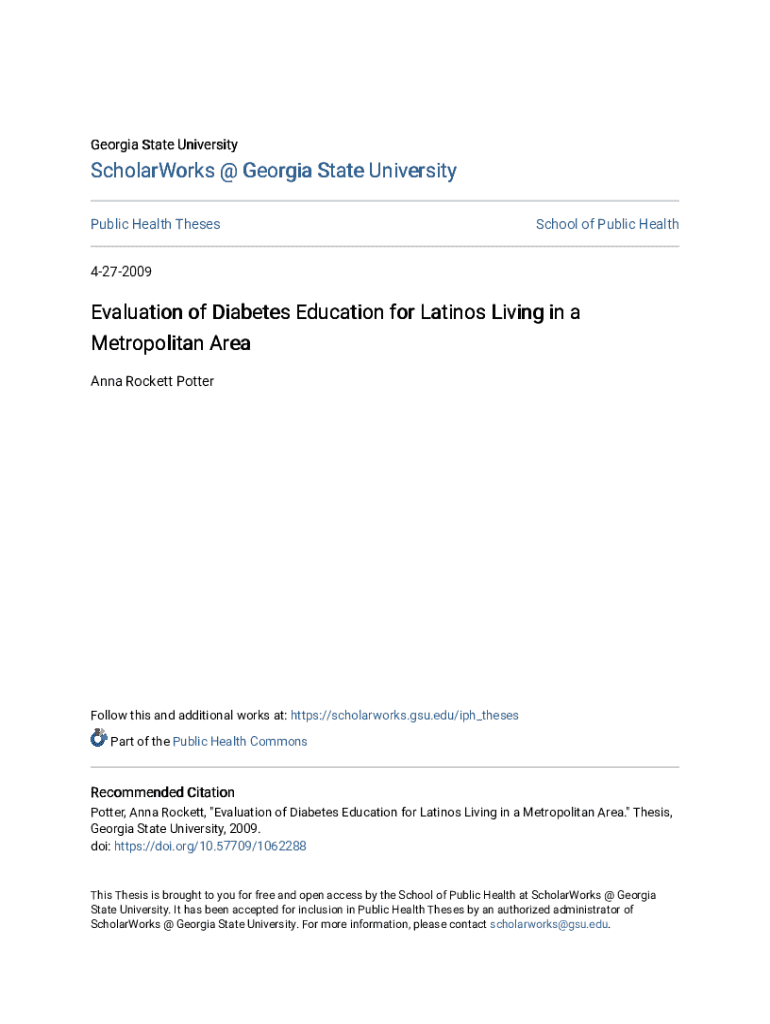 Georgia State University

ScholarWorks @ Georgia State University

Public Health Theses

School of Public Health

4-27-2009

Evaluation of Diabetes Education for Latinos Living in a Metropolitan Area

Anna Rockett Potter

Follow this and additional works at: https://scholarworks.gsu.edu/iph_theses

Part of the Public Health Commons

Recommended Citation
Potter, Anna Rockett, "Evaluation of Diabetes Education for Latinos Living in a Metropolitan Area." Thesis, Georgia State University, 2009.
doi: https://doi.org/10.57709/1062288

This Thesis is brought to you for free and open access by the School of Public Health at ScholarWorks @ Georgia State University. It has been accepted for inclusion in Public Health Theses by an authorized administrator of ScholarWorks @ Georgia State University. For more information, please contact scholarworks@gsu.edu.